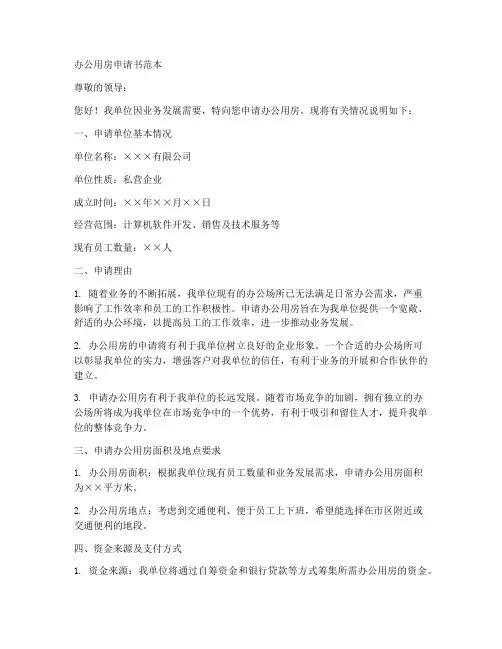 办公用房申请书范本

尊敬的领导：

您好！我单位因业务发展需要，特向您申请办公用房。现将有关情况说明如下：

一、申请单位基本情况

单位名称：×××有限公司

单位性质：私营企业

成立时间：××年××月××日

经营范围：计算机软件开发、销售及技术服务等

现有员工数量：××人

二、申请理由

1. 随着业务的不断拓展，我单位现有的办公场所已无法满足日常办公需求，严重影响了工作效率和员工的工作积极性。申请办公用房旨在为我单位提供一个宽敞、舒适的办公环境，以提高员工的工作效率，进一步推动业务发展。

2. 办公用房的申请将有利于我单位树立良好的企业形象。一个合适的办公场所可以彰显我单位的实力，增强客户对我单位的信任，有利于业务的开展和合作伙伴的建立。

3. 申请办公用房有利于我单位的长远发展。随着市场竞争的加剧，拥有独立的办公场所将成为我单位在市场竞争中的一个优势，有利于吸引和留住人才，提升我单位的整体竞争力。

三、申请办公用房面积及地点要求

1. 办公用房面积：根据我单位现有员工数量和业务发展需求，申请办公用房面积为××平方米。

2. 办公用房地点：考虑到交通便利、便于员工上下班，希望能选择在市区附近或交通便利的地段。

四、资金来源及支付方式

1. 资金来源：我单位将通过自筹资金和银行贷款等方式筹集所需办公用房的资金。